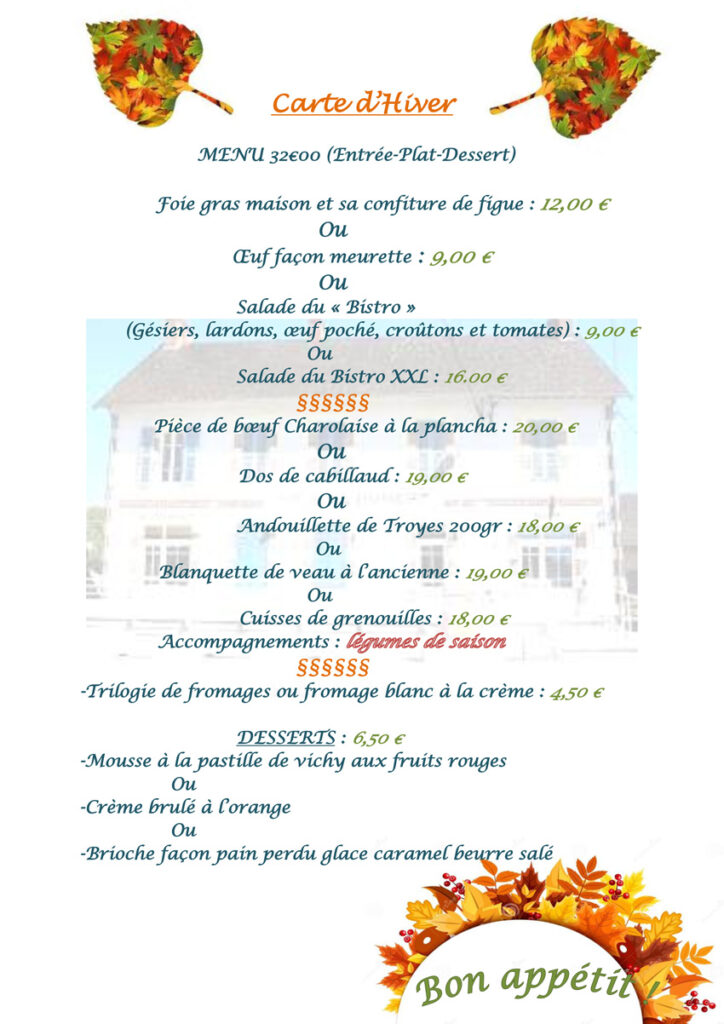 Carte d'Hiver

MENU 32€00 (Entrée-Plat-Dessert)

Foie gras maison et sa confiture de figue : 12,00 €

Ou

Œuf façon meurette : 9,00 €

Ou

Salade du « Bistro »

(Gésiers, lardons, œuf poché, croûtons et tomates) : 9,00 €

Ou

Salade du Bistro XXL : 16.00 €

§§§§§§

Pièce de bœuf Charolaise à la plancha : 20,00 €

Ou

Dos de cabillaud : 19,00 €

Ou

Andouillette de Troyes 200gr : 18,00 €

Ou

Blanquette de veau à l'ancienne : 19,00 €

Ou

Cuisses de grenouilles : 18,00 €

Accompagnements : légumes de saison

§§§§§§

-Trilogie de fromages ou fromage blanc à la crème : 4,50 €

DESSERTS : 6,50 €

-Mousse à la pastille de vichy aux fruits rouges

Ou

-Crème brulé à l'orange

Ou

-Brioche façon pain perdu glace caramel beurre salé

Bon appétit !